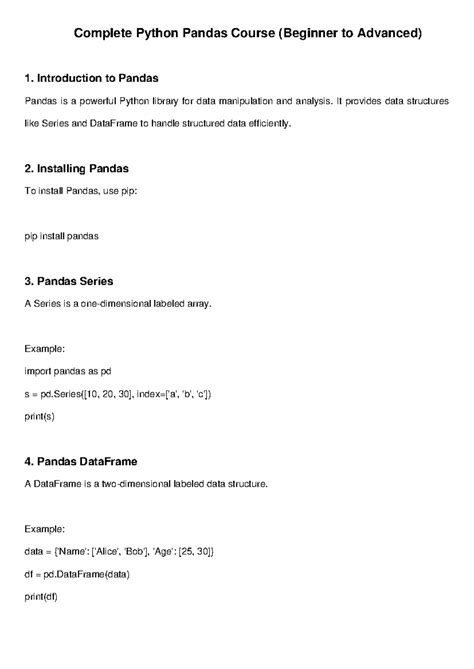 Complete Python Pandas Course (Beginner to Advanced)

1. Introduction to Pandas

Pandas is a powerful Python library for data manipulation and analysis. It provides data structures like Series and DataFrame to handle structured data efficiently.

2. Installing Pandas

To install Pandas, use pip:

pip install pandas

3. Pandas Series

A Series is a one-dimensional labeled array.

Example:
import pandas as pd
s = pd.Series([10, 20, 30], index=['a', 'b', 'c'])
print(s)

4. Pandas DataFrame

A DataFrame is a two-dimensional labeled data structure.

Example:
data = {'Name': ['Alice', 'Bob'], 'Age': [25, 30]}
df = pd.DataFrame(data)
print(df)